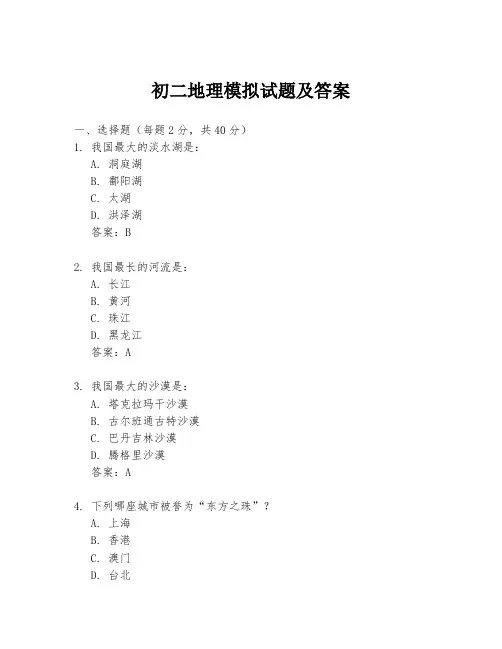 初二地理模拟试题及答案

一、选择题（每题 2 分，共 40 分）

1. 我国最大的淡水湖是：
A. 洞庭湖
B. 鄱阳湖
C. 太湖
D. 洪泽湖
答案：B

2. 我国最长的河流是：
A. 长江
B. 黄河
C. 珠江
D. 黑龙江
答案：A

3. 我国最大的沙漠是：
A. 塔克拉玛干沙漠
B. 古尔班通古特沙漠
C. 巴丹吉林沙漠
D. 腾格里沙漠
答案：A

4. 下列哪座城市被誉为“东方之珠”？
A. 上海
B. 香港
C. 澳门
D. 台北